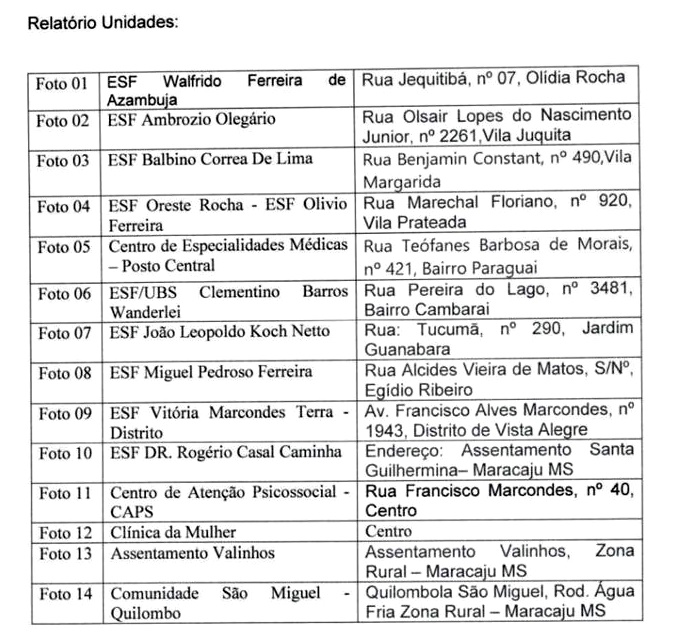 Relatório Unidades:

| | | |
|---|---|---|
| Foto 01 | ESF Walfrido Ferreira de Azambuja | Rua Jequitibá, nº 07, Olídia Rocha |
| Foto 02 | ESF Ambrozio Olegário | Rua Olsair Lopes do Nascimento Junior, nº 2261,Vila Juquita |
| Foto 03 | ESF Balbino Correa De Lima | Rua Benjamin Constant, nº 490,Vila Margarida |
| Foto 04 | ESF Oreste Rocha - ESF Olivio Ferreira | Rua Marechal Floriano, nº 920, Vila Prateada |
| Foto 05 | Centro de Especialidades Médicas – Posto Central | Rua Teófanes Barbosa de Morais, nº 421, Bairro Paraguai |
| Foto 06 | ESF/UBS Clementino Barros Wanderlei | Rua Pereira do Lago, nº 3481, Bairro Cambarai |
| Foto 07 | ESF João Leopoldo Koch Netto | Rua: Tucumã, nº 290, Jardim Guanabara |
| Foto 08 | ESF Miguel Pedroso Ferreira | Rua Alcides Vieira de Matos, S/Nº, Egídio Ribeiro |
| Foto 09 | ESF Vitória Marcondes Terra - Distrito | Av. Francisco Alves Marcondes, nº 1943, Distrito de Vista Alegre |
| Foto 10 | ESF DR. Rogério Casal Caminha | Endereço: Assentamento Santa Guilhermina– Maracaju MS |
| Foto 11 | Centro de Atenção Psicossocial - CAPS | Rua Francisco Marcondes, nº 40, Centro |
| Foto 12 | Clínica da Mulher | Centro |
| Foto 13 | Assentamento Valinhos | Assentamento Valinhos, Zona Rural – Maracaju MS |
| Foto 14 | Comunidade São Miguel - Quilombo | Quilombola São Miguel, Rod. Água Fria Zona Rural – Maracaju MS |